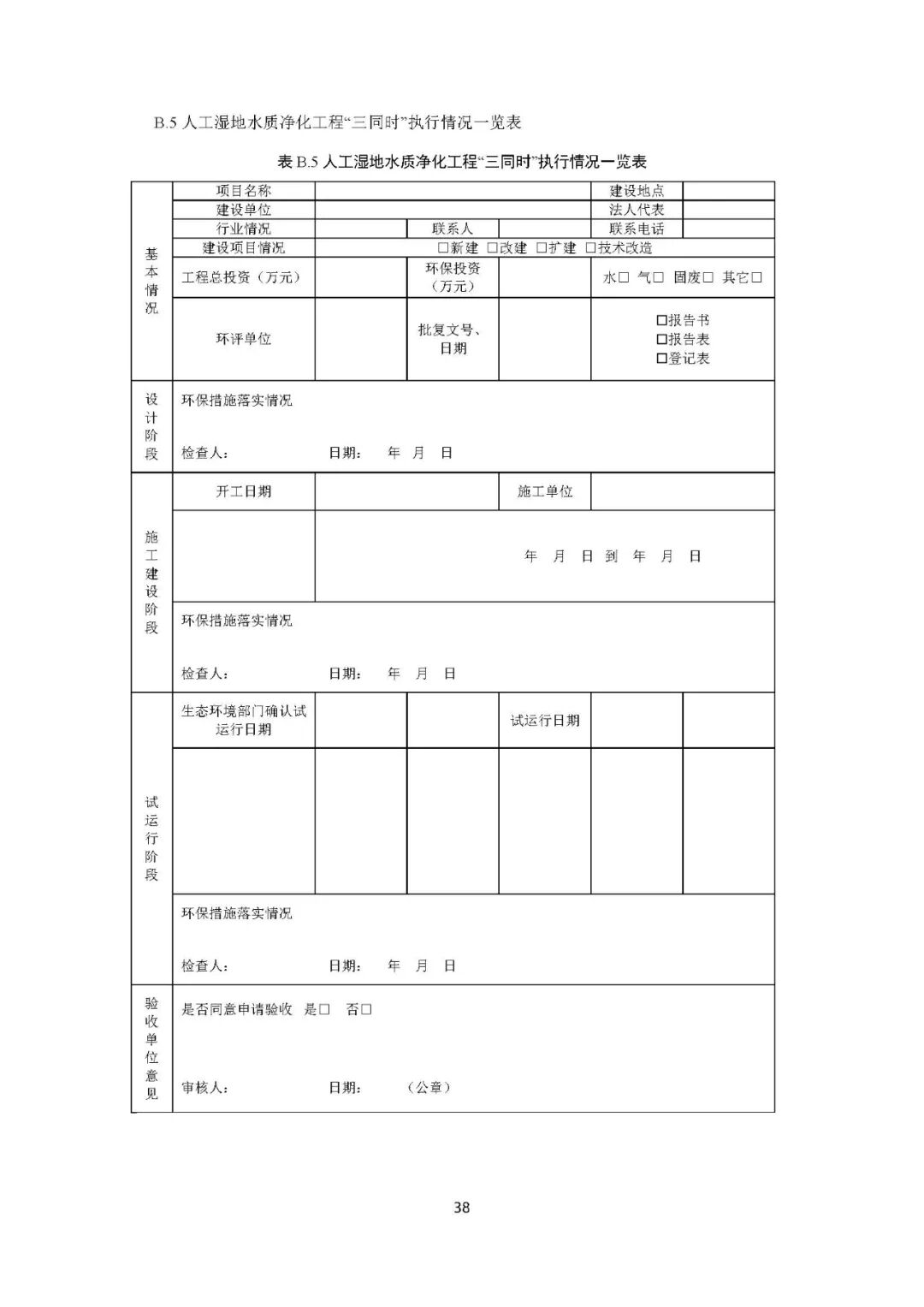 B.5人工湿地水质净化工程“三同时”执行情况一览表

表B.5人工湿地水质净化工程“三同时”执行情况一览表

| 基本情况 | 项目名称 | | | | 建设地点 | |
|---|---|---|---|---|---|---|
| | 建设单位 | | | | 法人代表 | |
| | 行业情况 | | 联系人 | | 联系电话 | |
| | 建设项目情况 | ☐新建 ☐改建 ☐扩建 ☐技术改造 | | | | |
| | 工程总投资（万元） | | 环保投资（万元） | | 水☐ 气☐ 固废☐ 其它☐ | |
| | 环评单位 | | 批复文号、日期 | | ☐报告书 ☐报告表 ☐登记表 | |
| 设计阶段 | 环保措施落实情况 检查人： 日期： 年 月 日 | | | | | |
| 施工建设阶段 | 开工日期 | | | 施工单位 | | |
| | | 年 月 日 到 年 月 日 | | | | |
| | 环保措施落实情况 检查人： 日期： 年 月 日 | | | | | |
| 试运行阶段 | 生态环境部门确认试运行日期 | | | 试运行日期 | | |
| | | | | | | |
| | 环保措施落实情况 检查人： 日期： 年 月 日 | | | | | |
| 验收单位意见 | 是否同意申请验收 是☐ 否☐ 审核人： 日期： （公章） | | | | | |

38